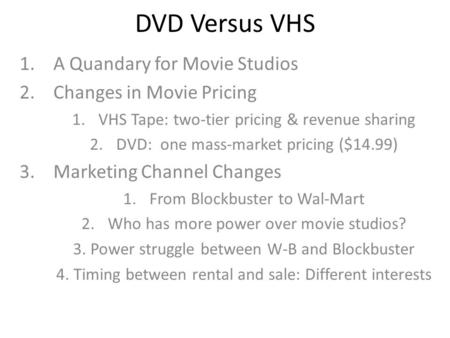 DVD Versus VHS

1. A Quandary for Movie Studios
2. Changes in Movie Pricing
   1. VHS Tape: two-tier pricing & revenue sharing
   2. DVD: one mass-market pricing (\$14.99)
3. Marketing Channel Changes
   1. From Blockbuster to Wal-Mart
   2. Who has more power over movie studios?
   3. Power struggle between W-B and Blockbuster
   4. Timing between rental and sale: Different interests